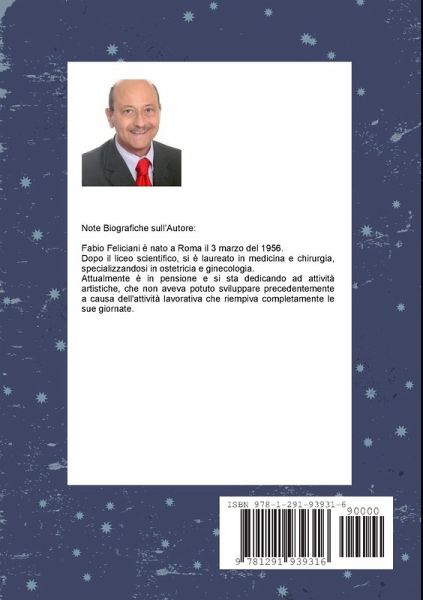 Note Biografiche sull'Autore:

Fabio Feliciani è nato a Roma il 3 marzo del 1956.
Dopo il liceo scientifico, si è laureato in medicina e chirurgia, specializzandosi in ostetricia e ginecologia.
Attualmente è in pensione e si sta dedicando ad attività artistiche, che non aveva potuto sviluppare precedentemente a causa dell'attività lavorativa che riempiva completamente le sue giornate.

ISBN 978-1-291-93931-6
90000
9 781291 939316